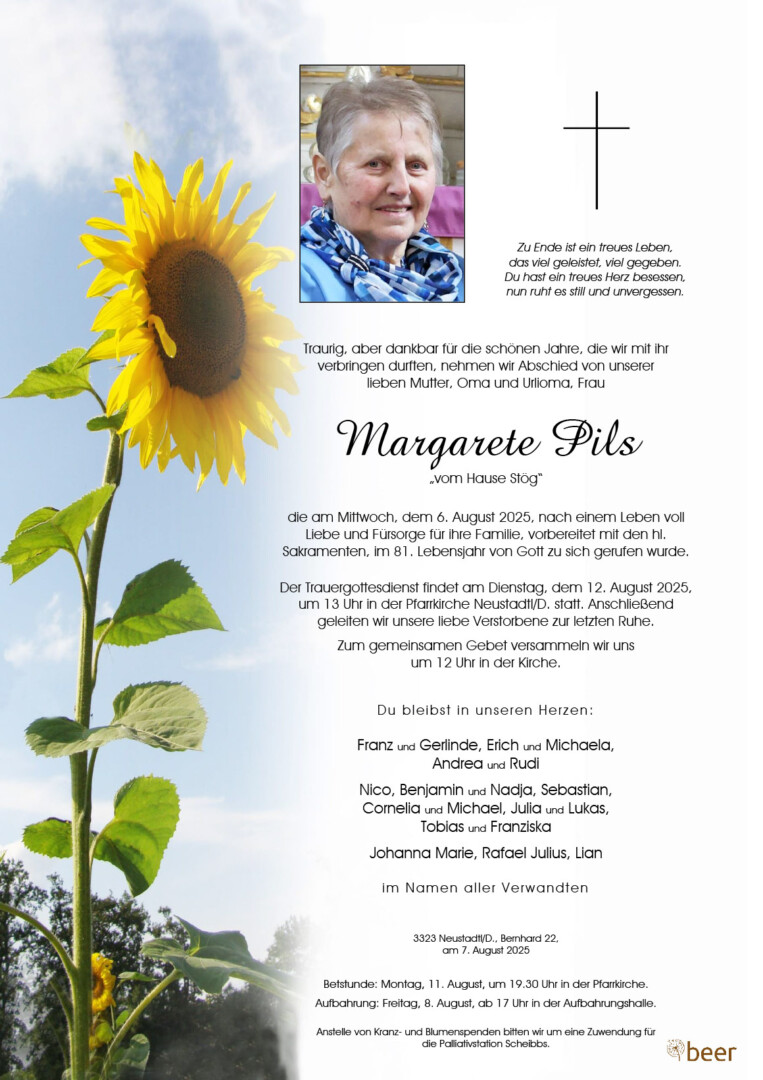 Zu Ende ist ein treues Leben,
das viel geleistet, viel gegeben.
Du hast ein treues Herz besessen,
nun ruht es still und unvergessen.

Traurig, aber dankbar für die schönen Jahre, die wir mit ihr verbringen durften, nehmen wir Abschied von unserer lieben Mutter, Oma und Urlioma, Frau

Margarete Pils

„vom Hause Stög"

die am Mittwoch, dem 6. August 2025, nach einem Leben voll Liebe und Fürsorge für ihre Familie, vorbereitet mit den hl. Sakramenten, im 81. Lebensjahr von Gott zu sich gerufen wurde.

Der Trauergottesdienst findet am Dienstag, dem 12. August 2025, um 13 Uhr in der Pfarrkirche Neustadtl/D. statt. Anschließend geleiten wir unsere liebe Verstorbene zur letzten Ruhe.

Zum gemeinsamen Gebet versammeln wir uns um 12 Uhr in der Kirche.

Du bleibst in unseren Herzen:

Franz und Gerlinde, Erich und Michaela, Andrea und Rudi

Nico, Benjamin und Nadja, Sebastian, Cornelia und Michael, Julia und Lukas, Tobias und Franziska

Johanna Marie, Rafael Julius, Lian

im Namen aller Verwandten

3323 Neustadtl/D., Bernhard 22,
am 7. August 2025

Betstunde: Montag, 11. August, um 19.30 Uhr in der Pfarrkirche.
Aufbahrung: Freitag, 8. August, ab 17 Uhr in der Aufbahrungshalle.

Anstelle von Kranz- und Blumenspenden bitten wir um eine Zuwendung für die Palliativstation Scheibbs.

beer